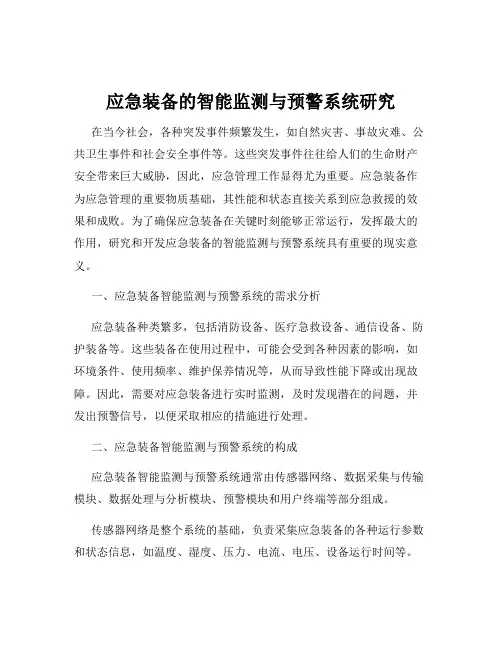 应急装备的智能监测与预警系统研究

在当今社会，各种突发事件频繁发生，如自然灾害、事故灾难、公共卫生事件和社会安全事件等。这些突发事件往往给人们的生命财产安全带来巨大威胁，因此，应急管理工作显得尤为重要。应急装备作为应急管理的重要物质基础，其性能和状态直接关系到应急救援的效果和成败。为了确保应急装备在关键时刻能够正常运行，发挥最大的作用，研究和开发应急装备的智能监测与预警系统具有重要的现实意义。

一、应急装备智能监测与预警系统的需求分析

应急装备种类繁多，包括消防设备、医疗急救设备、通信设备、防护装备等。这些装备在使用过程中，可能会受到各种因素的影响，如环境条件、使用频率、维护保养情况等，从而导致性能下降或出现故障。因此，需要对应急装备进行实时监测，及时发现潜在的问题，并发出预警信号，以便采取相应的措施进行处理。

二、应急装备智能监测与预警系统的构成

应急装备智能监测与预警系统通常由传感器网络、数据采集与传输模块、数据处理与分析模块、预警模块和用户终端等部分组成。

传感器网络是整个系统的基础，负责采集应急装备的各种运行参数和状态信息，如温度、湿度、压力、电流、电压、设备运行时间等。